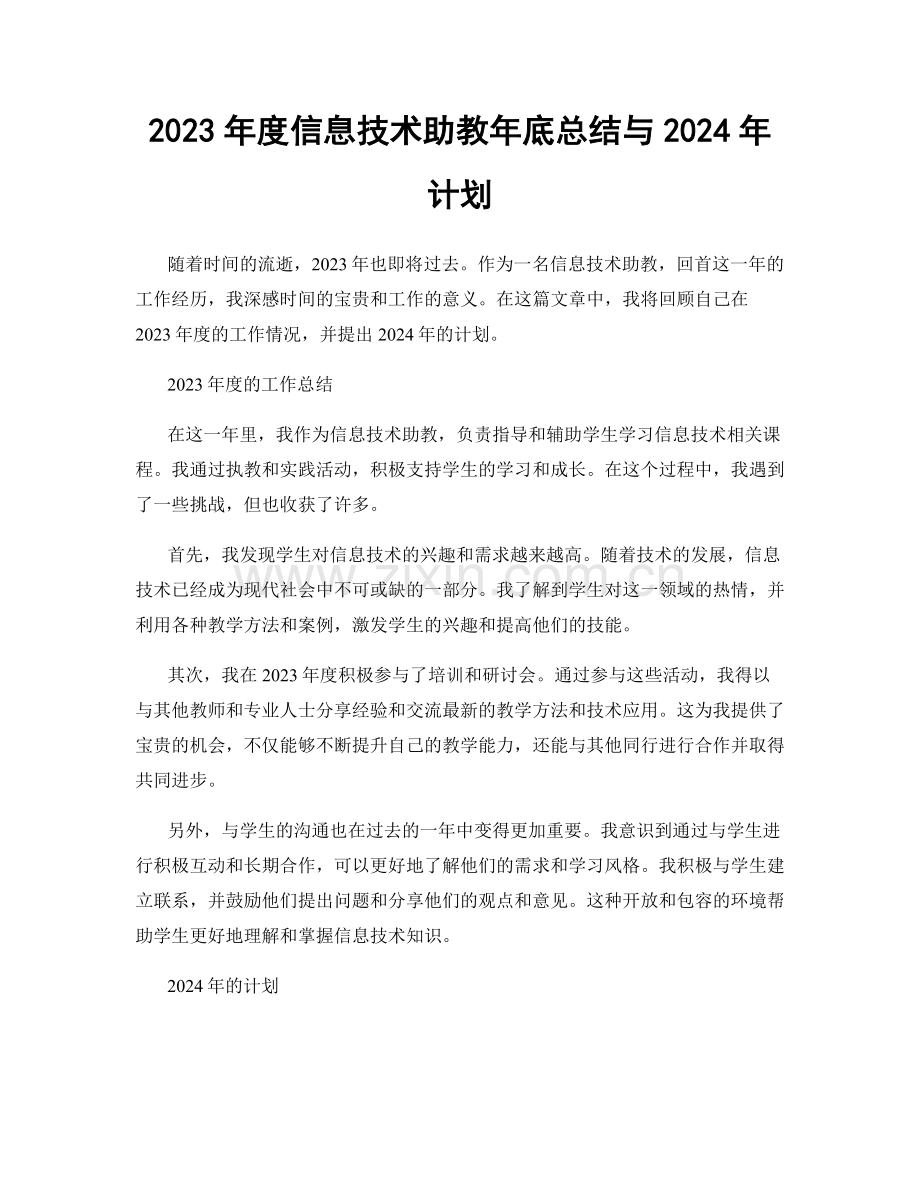 2023年度信息技术助教年底总结与2024年计划

随着时间的流逝，2023年也即将过去。作为一名信息技术助教，回首这一年的工作经历，我深感时间的宝贵和工作的意义。在这篇文章中，我将回顾自己在2023年度的工作情况，并提出2024年的计划。

2023年度的工作总结

在这一年里，我作为信息技术助教，负责指导和辅助学生学习信息技术相关课程。我通过执教和实践活动，积极支持学生的学习和成长。在这个过程中，我遇到了一些挑战，但也收获了许多。

首先，我发现学生对信息技术的兴趣和需求越来越高。随着技术的发展，信息技术已经成为现代社会中不可或缺的一部分。我了解到学生对这一领域的热情，并利用各种教学方法和案例，激发学生的兴趣和提高他们的技能。

其次，我在2023年度积极参与了培训和研讨会。通过参与这些活动，我得以与其他教师和专业人士分享经验和交流最新的教学方法和技术应用。这为我提供了宝贵的机会，不仅能够不断提升自己的教学能力，还能与其他同行进行合作并取得共同进步。

另外，与学生的沟通也在过去的一年中变得更加重要。我意识到通过与学生进行积极互动和长期合作，可以更好地了解他们的需求和学习风格。我积极与学生建立联系，并鼓励他们提出问题和分享他们的观点和意见。这种开放和包容的环境帮助学生更好地理解和掌握信息技术知识。

2024年的计划

www.zixin.com.cn